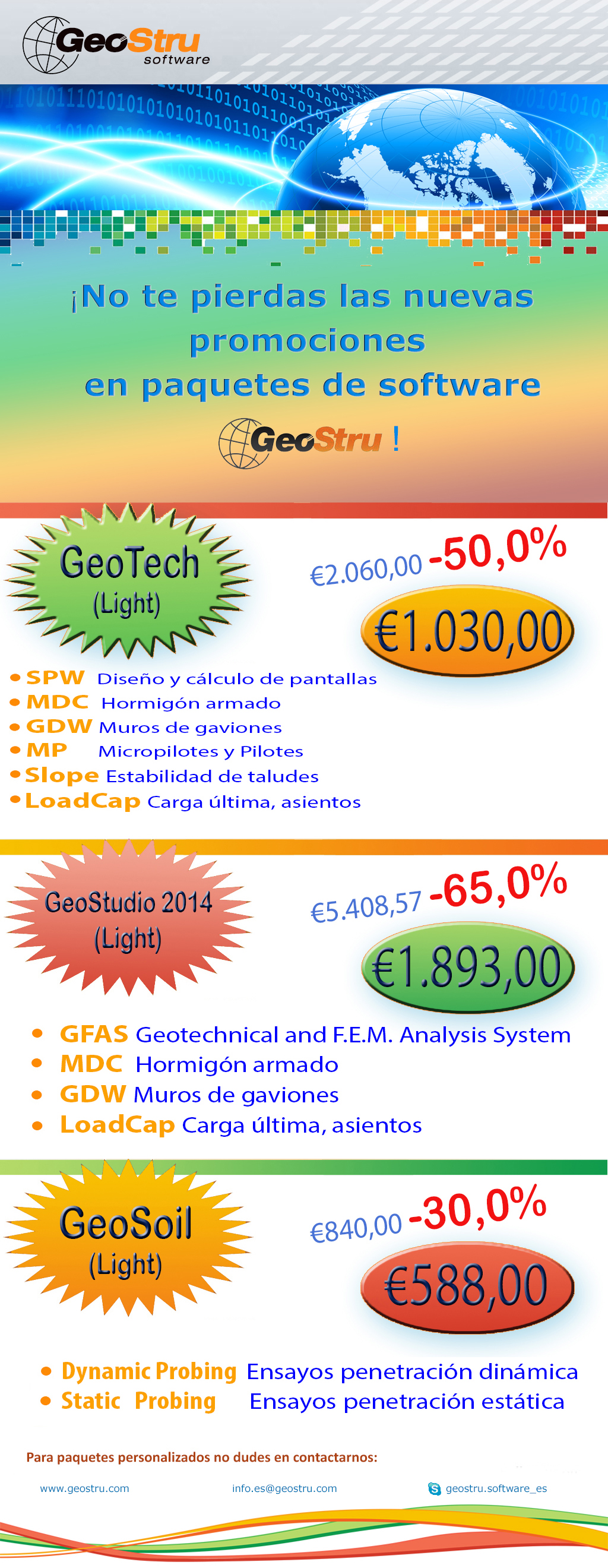 GeoStru software

¡No te pierdas las nuevas promociones en paquetes de software GeoStru !

GeoTech (Light)

€2.060,00 -50,0%

€1.030,00

• SPW Diseño y cálculo de pantallas
• MDC Hormigón armado
• GDW Muros de gaviones
• MP Micropilotes y Pilotes
• Slope Estabilidad de taludes
• LoadCap Carga última, asientos

GeoStudio 2014 (Light)

€5.408,57 -65,0%

€1.893,00

• GFAS Geotechnical and F.E.M. Analysis System
• MDC Hormigón armado
• GDW Muros de gaviones
• LoadCap Carga última, asientos

GeoSoil (Light)

€840,00 -30,0%

€588,00

• Dynamic Probing Ensayos penetración dinámica
• Static Probing Ensayos penetración estática

Para paquetes personalizados no dudes en contactarnos:

www.geostru.com info.es@geostru.com geostru.software_es